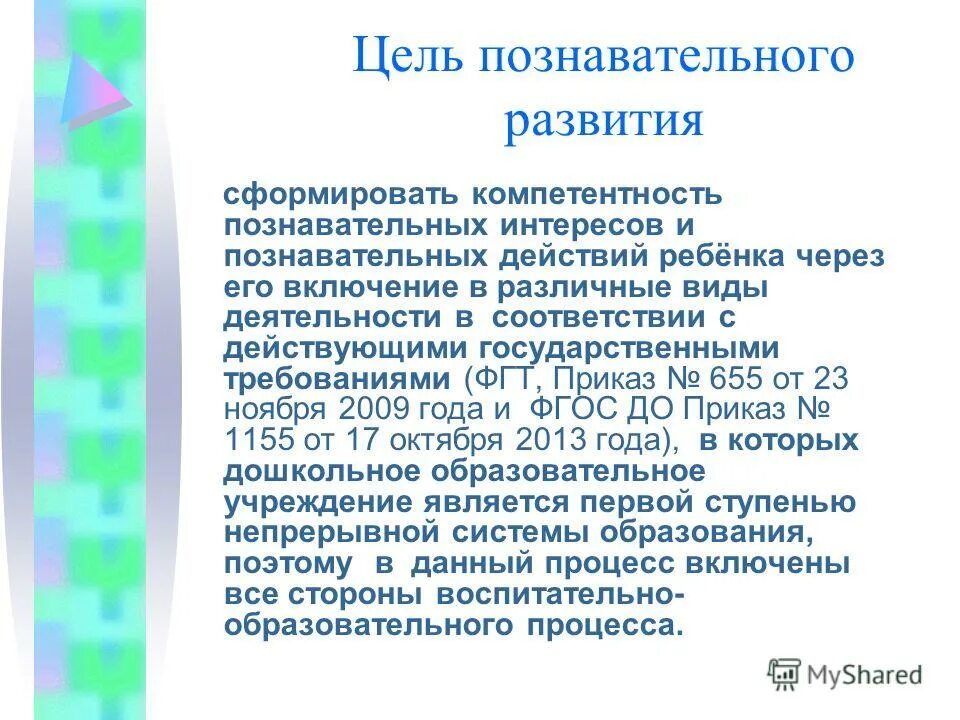 Цель познавательного развития

сформировать компетентность познавательных интересов и познавательных действий ребёнка через его включение в различные виды деятельности в соответствии с действующими государственными требованиями (ФГТ, Приказ № 655 от 23 ноября 2009 года и ФГОС ДО Приказ № 1155 от 17 октября 2013 года), в которых дошкольное образовательное учреждение является первой ступенью непрерывной системы образования, поэтому в данный процесс включены все стороны воспитательно-образовательного процесса.

MyShared